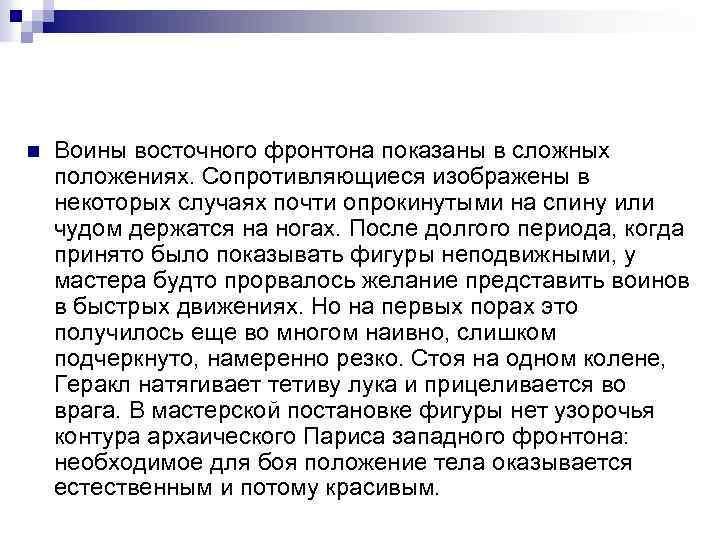 Воины восточного фронтона показаны в сложных положениях. Сопротивляющиеся изображены в некоторых случаях почти опрокинутыми на спину или чудом держатся на ногах. После долгого периода, когда принято было показывать фигуры неподвижными, у мастера будто прорвалось желание представить воинов в быстрых движениях. Но на первых порах это получилось еще во многом наивно, слишком подчеркнуто, намеренно резко. Стоя на одном колене, Геракл натягивает тетиву лука и прицеливается во врага. В мастерской постановке фигуры нет узорочья контура архаического Париса западного фронтона: необходимое для боя положение тела оказывается естественным и потому красивым.